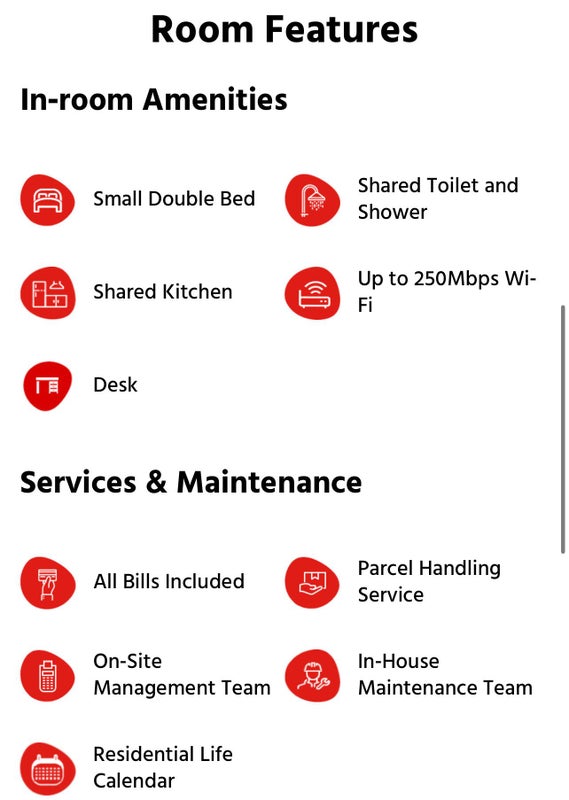 Room Features

In-room Amenities

Small Double Bed

Shared Toilet and Shower

Shared Kitchen

Up to 250Mbps Wi-Fi

Desk

Services & Maintenance

All Bills Included

Parcel Handling Service

On-Site Management Team

In-House Maintenance Team

Residential Life Calendar